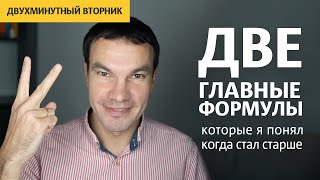 ДВУХМИНУТНЫЙ ВТОРНИК

ДВЕ
ГЛАВНЫЕ
ФОРМУЛЫ
которые я понял
когда стал старше